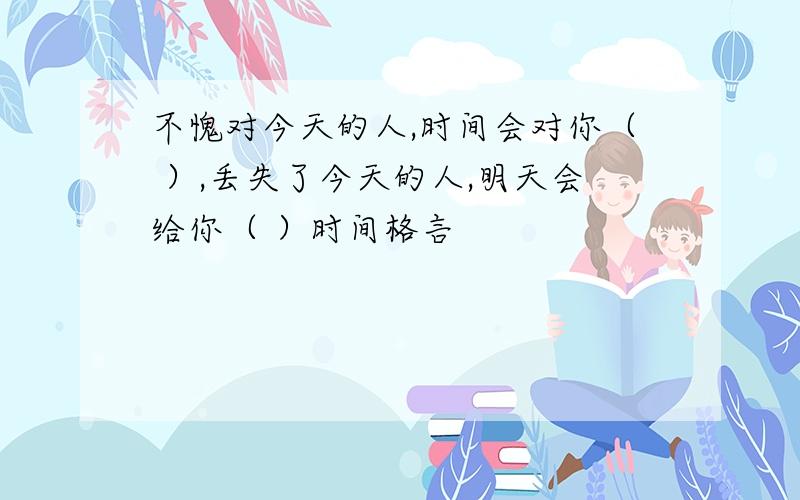 不愧对今天的人,时间会对你（ ）,丢失了今天的人,明天会给你（ ）时间格言